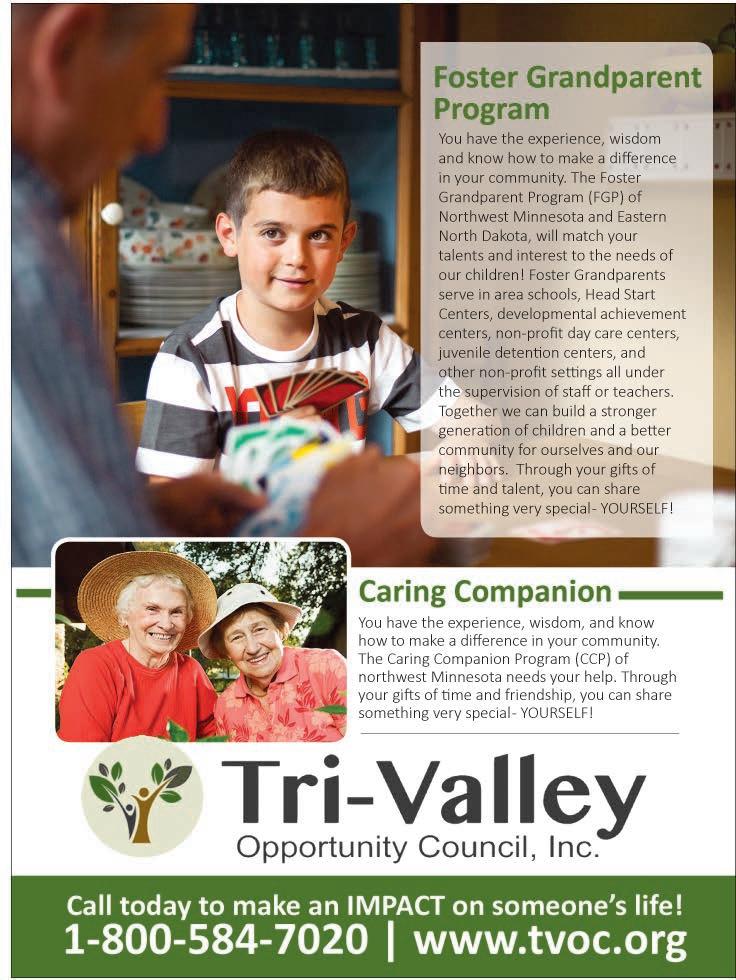 Foster Grandparent Program

You have the experience, wisdom and know how to make a difference in your community. The Foster Grandparent Program (FGP) of Northwest Minnesota and Eastern North Dakota, will match your talents and interest to the needs of our children! Foster Grandparents serve in area schools, Head Start Centers, developmental achievement centers, non-profit day care centers, juvenile detention centers, and other non-profit settings all under the supervision of staff or teachers. Together we can build a stronger generation of children and a better community for ourselves and our neighbors. Through your gifts of time and talent, you can share something very special- YOURSELF!

Caring Companion

You have the experience, wisdom, and know how to make a difference in your community. The Caring Companion Program (CCP) of northwest Minnesota needs your help. Through your gifts of time and friendship, you can share something very special- YOURSELF!

Tri-Valley
Opportunity Council, Inc.

Call today to make an IMPACT on someone's life!
1-800-584-7020 | www.tvoc.org